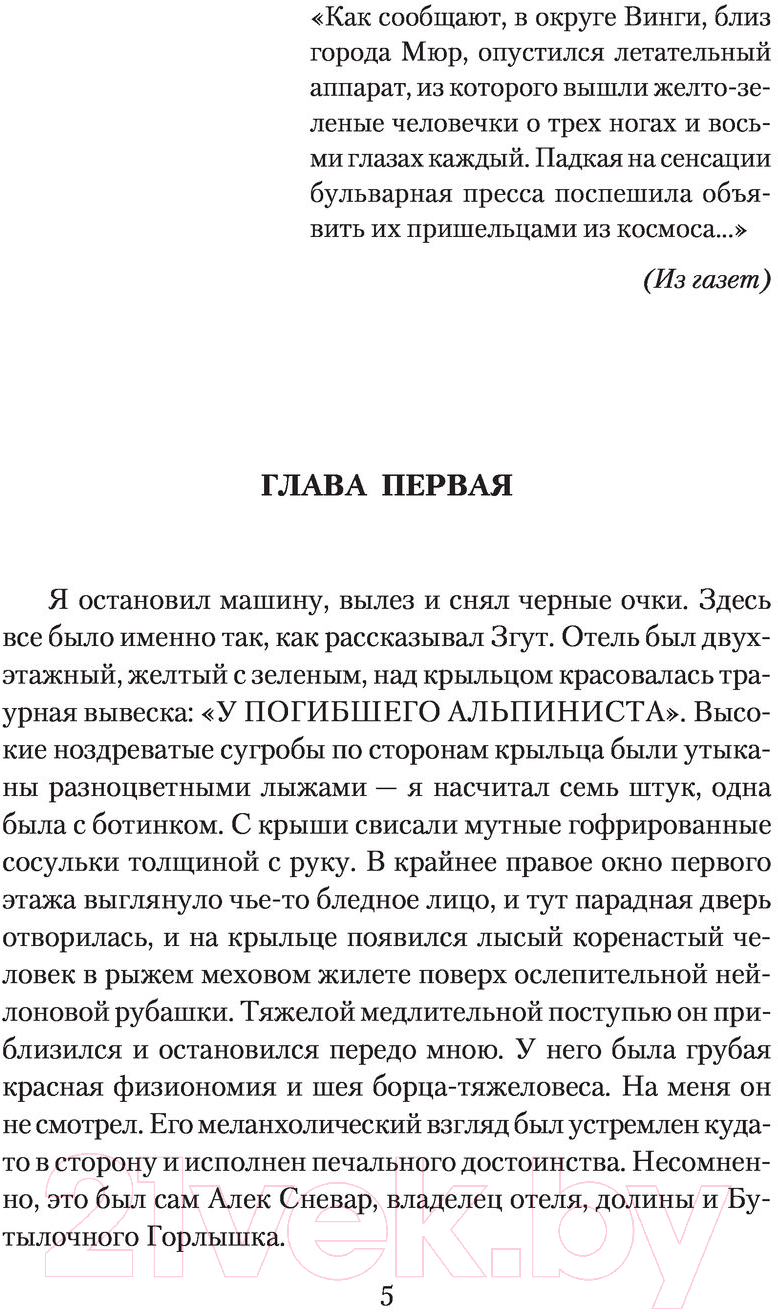 «Как сообщают, в округе Винги, близ города Мюр, опустился летательный аппарат, из которого вышли желто-зеленые человечки о трех ногах и восьми глазах каждый. Падкая на сенсации бульварная пресса поспешила объявить их пришельцами из космоса...»

(Из газет)

ГЛАВА ПЕРВАЯ

Я остановил машину, вылез и снял черные очки. Здесь все было именно так, как рассказывал Згут. Отель был двухэтажный, желтый с зеленым, над крыльцом красовалась траурная вывеска: «У ПОГИБШЕГО АЛЬПИНИСТА». Высокие ноздреватые сугробы по сторонам крыльца были утыканы разноцветными лыжами — я насчитал семь штук, одна была с ботинком. С крыши свисали мутные гофрированные сосульки толщиной с руку. В крайнее правое окно первого этажа выглянуло чье-то бледное лицо, и тут парадная дверь отворилась, и на крыльце появился лысый коренастый человек в рыжем меховом жилете поверх ослепительной нейлоновой рубашки. Тяжелой медлительной поступью он приблизился и остановился передо мною. У него была грубая красная физиономия и шея борца-тяжеловеса. На меня он не смотрел. Его меланхолический взгляд был устремлен куда-то в сторону и исполнен печального достоинства. Несомненно, это был сам Алек Сневар, владелец отеля, долины и Бутылочного Горлышка.

5

21vek.by